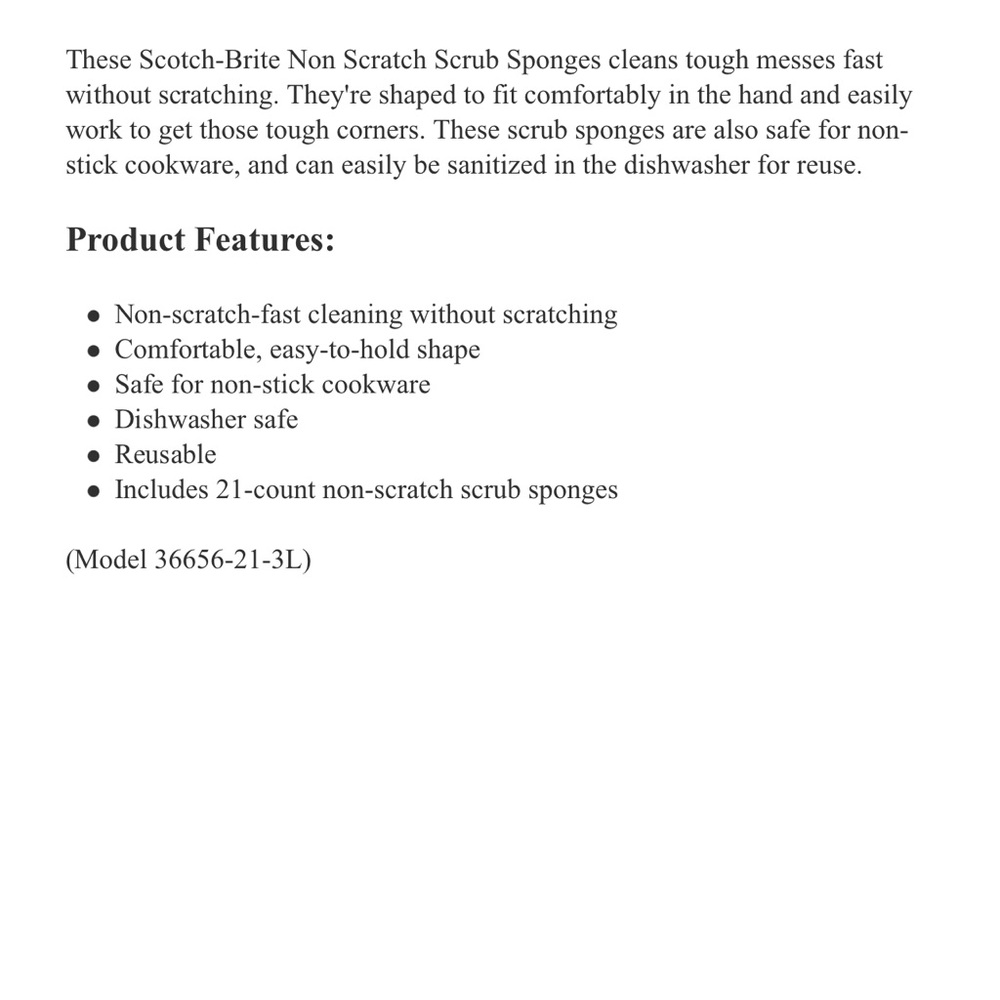 These Scotch-Brite Non Scratch Scrub Sponges cleans tough messes fast without scratching. They're shaped to fit comfortably in the hand and easily work to get those tough corners. These scrub sponges are also safe for non-stick cookware, and can easily be sanitized in the dishwasher for reuse.

Product Features:

- Non-scratch-fast cleaning without scratching
- Comfortable, easy-to-hold shape
- Safe for non-stick cookware
- Dishwasher safe
- Reusable
- Includes 21-count non-scratch scrub sponges

(Model 36656-21-3L)